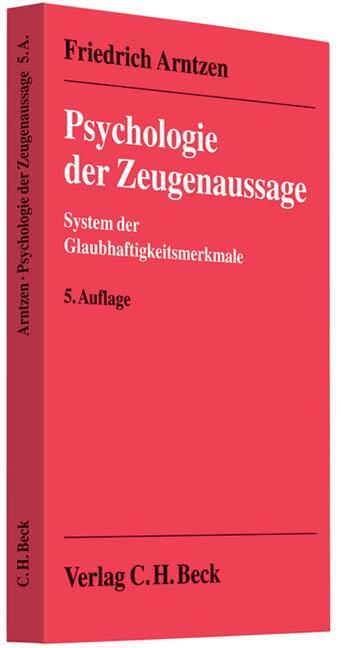 Friedrich Arntzen

Psychologie der Zeugenaussage

System der Glaubhaftigkeitsmerkmale

5. Auflage

Verlag C. H. Beck

Arntzen · Psychologie der Zeugenaussage 5. A.

C. H. Beck